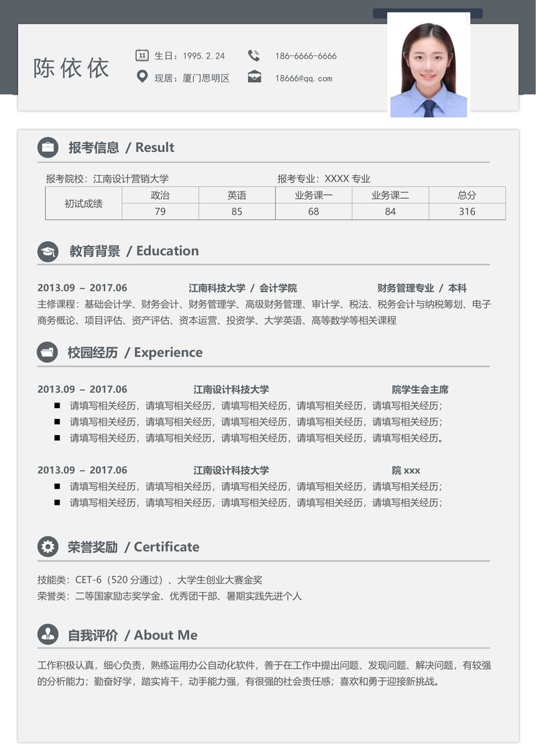 陈依依

生日：1995.2.24
186-6666-6666
现居：厦门思明区
18666@qq.com

报考信息 / Result

报考院校：江南设计营销大学
报考专业：XXXX 专业

| 初试成绩 | 政治 | 英语 | 业务课一 | 业务课二 | 总分 |
|---|---|---|---|---|---|
| | 79 | 85 | 68 | 84 | 316 |

教育背景 / Education

2013.09 – 2017.06 江南科技大学 / 会计学院 财务管理专业 / 本科
主修课程：基础会计学、财务会计、财务管理学、高级财务管理、审计学、税法、税务会计与纳税筹划、电子商务概论、项目评估、资产评估、资本运营、投资学、大学英语、高等数学等相关课程

校园经历 / Experience

2013.09 – 2017.06 江南设计科技大学 院学生会主席
■ 请填写相关经历，请填写相关经历，请填写相关经历，请填写相关经历，请填写相关经历；
■ 请填写相关经历，请填写相关经历，请填写相关经历，请填写相关经历，请填写相关经历；
■ 请填写相关经历，请填写相关经历，请填写相关经历，请填写相关经历，请填写相关经历。

2013.09 – 2017.06 江南设计科技大学 院 xxx
■ 请填写相关经历，请填写相关经历，请填写相关经历，请填写相关经历，请填写相关经历；
■ 请填写相关经历，请填写相关经历，请填写相关经历，请填写相关经历，请填写相关经历；

荣誉奖励 / Certificate

技能类：CET-6（520 分通过）、大学生创业大赛金奖
荣誉类：二等国家励志奖学金、优秀团干部、暑期实践先进个人

自我评价 / About Me

工作积极认真，细心负责，熟练运用办公自动化软件，善于在工作中提出问题、发现问题、解决问题，有较强的分析能力；勤奋好学，踏实肯干，动手能力强，有很强的社会责任感；喜欢和勇于迎接新挑战。